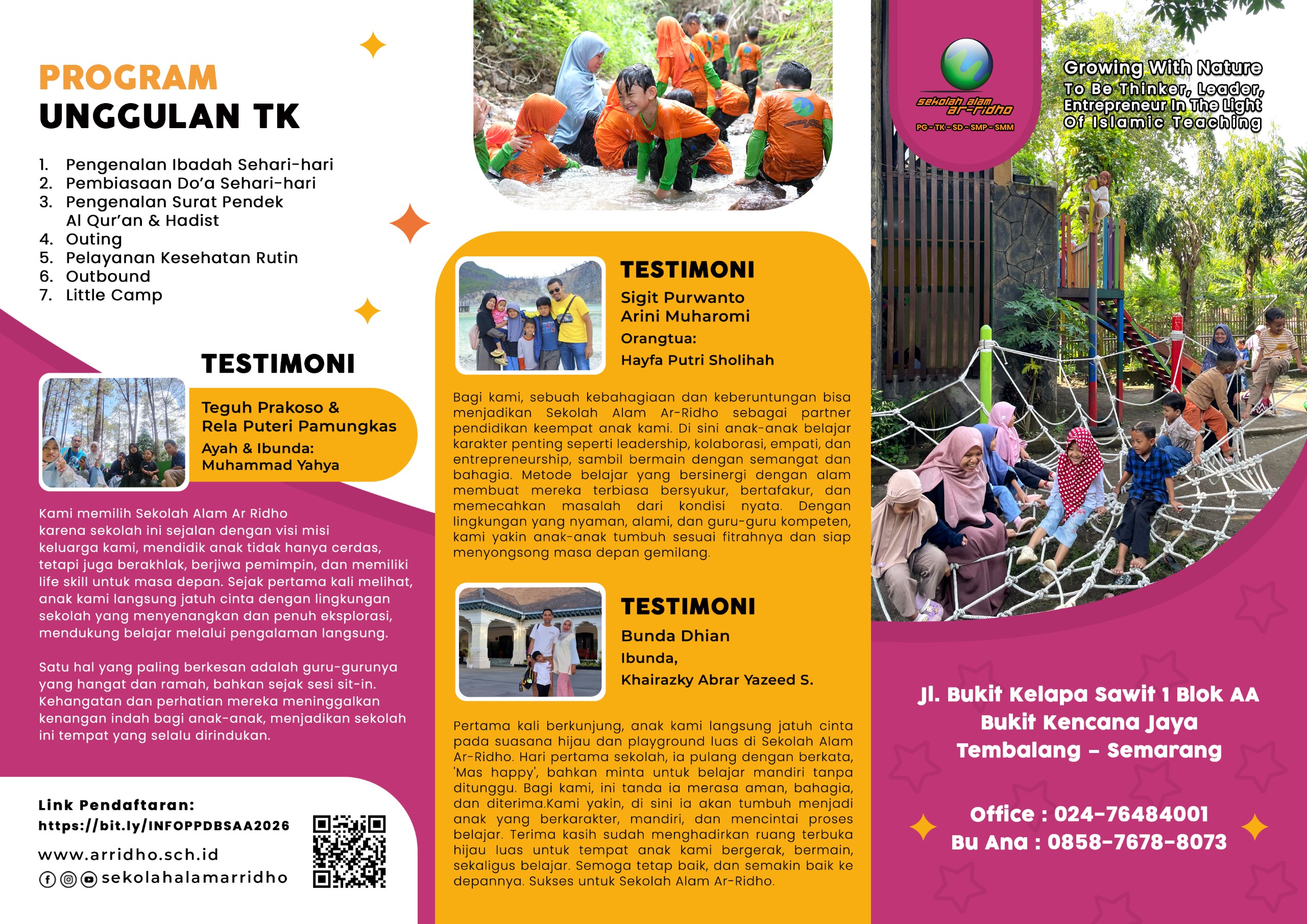 PROGRAM
UNGGULAN TK

1. Pengenalan Ibadah Sehari-hari
2. Pembiasaan Do'a Sehari-hari
3. Pengenalan Surat Pendek Al Qur'an & Hadist
4. Outing
5. Pelayanan Kesehatan Rutin
6. Outbound
7. Little Camp

TESTIMONI

Teguh Prakoso & Rela Puteri Pamungkas
Ayah & Ibunda: Muhammad Yahya

Kami memilih Sekolah Alam Ar Ridho karena sekolah ini sejalan dengan visi misi keluarga kami, mendidik anak tidak hanya cerdas, tetapi juga berakhlak, berjiwa pemimpin, dan memiliki life skill untuk masa depan. Sejak pertama kali melihat, anak kami langsung jatuh cinta dengan lingkungan sekolah yang menyenangkan dan penuh eksplorasi, mendukung belajar melalui pengalaman langsung.

Satu hal yang paling berkesan adalah guru-gurunya yang hangat dan ramah, bahkan sejak sesi sit-in. Kehangatan dan perhatian mereka meninggalkan kenangan indah bagi anak-anak, menjadikan sekolah ini tempat yang selalu dirindukan.

Link Pendaftaran:
https://bit.ly/INFOPPDBSAA2026
www.arridho.sch.id
sekolahalamarridho

TESTIMONI
Sigit Purwanto
Arini Muharomi
Orangtua:
Hayfa Putri Sholihah

Bagi kami, sebuah kebahagiaan dan keberuntungan bisa menjadikan Sekolah Alam Ar-Ridho sebagai partner pendidikan keempat anak kami. Di sini anak-anak belajar karakter penting seperti leadership, kolaborasi, empati, dan entrepreneurship, sambil bermain dengan semangat dan bahagia. Metode belajar yang bersinergi dengan alam membuat mereka terbiasa bersyukur, bertafakur, dan memecahkan masalah dari kondisi nyata. Dengan lingkungan yang nyaman, alami, dan guru-guru kompeten, kami yakin anak-anak tumbuh sesuai fitrahnya dan siap menyongsong masa depan gemilang.

TESTIMONI
Bunda Dhian
Ibunda,
Khairazky Abrar Yazeed S.

Pertama kali berkunjung, anak kami langsung jatuh cinta pada suasana hijau dan playground luas di Sekolah Alam Ar-Ridho. Hari pertama sekolah, ia pulang dengan berkata, 'Mas happy', bahkan minta untuk belajar mandiri tanpa ditunggu. Bagi kami, ini tanda ia merasa aman, bahagia, dan diterima.Kami yakin, di sini ia akan tumbuh menjadi anak yang berkarakter, mandiri, dan mencintai proses belajar. Terima kasih sudah menghadirkan ruang terbuka hijau luas untuk tempat anak kami bergerak, bermain, sekaligus belajar. Semoga tetap baik, dan semakin baik ke depannya. Sukses untuk Sekolah Alam Ar-Ridho.

sekolah alam ar-ridho
PG - TK - SD - SMP - SMM

Growing With Nature
To Be Thinker, Leader, Entrepreneur In The Light Of Islamic Teaching

Jl. Bukit Kelapa Sawit 1 Blok AA
Bukit Kencana Jaya
Tembalang - Semarang

Office : 024-76484001
Bu Ana : 0858-7678-8073